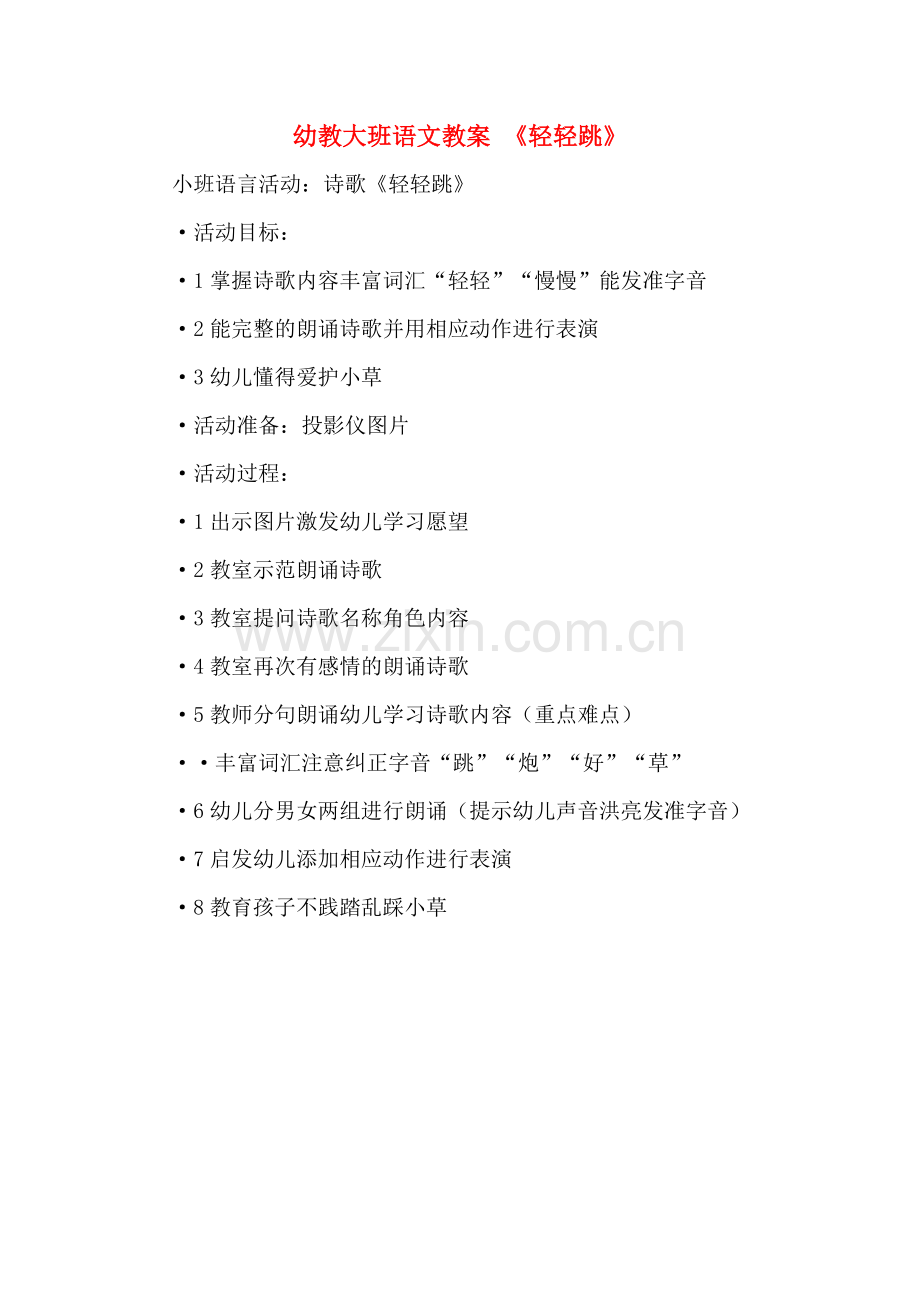 幼教大班语文教案 《轻轻跳》

小班语言活动：诗歌《轻轻跳》

• 活动目标：

• 1掌握诗歌内容丰富词汇“轻轻”“慢慢”能发准字音

• 2能完整的朗诵诗歌并用相应动作进行表演

• 3幼儿懂得爱护小草

• 活动准备：投影仪图片

• 活动过程：

• 1出示图片激发幼儿学习愿望

• 2教室示范朗诵诗歌

• 3教室提问诗歌名称角色内容

• 4教室再次有感情的朗诵诗歌

• 5教师分句朗诵幼儿学习诗歌内容（重点难点）

• • 丰富词汇注意纠正字音“跳”“炮”“好”“草”

• 6幼儿分男女两组进行朗诵（提示幼儿声音洪亮发准字音）

• 7启发幼儿添加相应动作进行表演

• 8教育孩子不践踏乱踩小草

www.zixin.com.cn